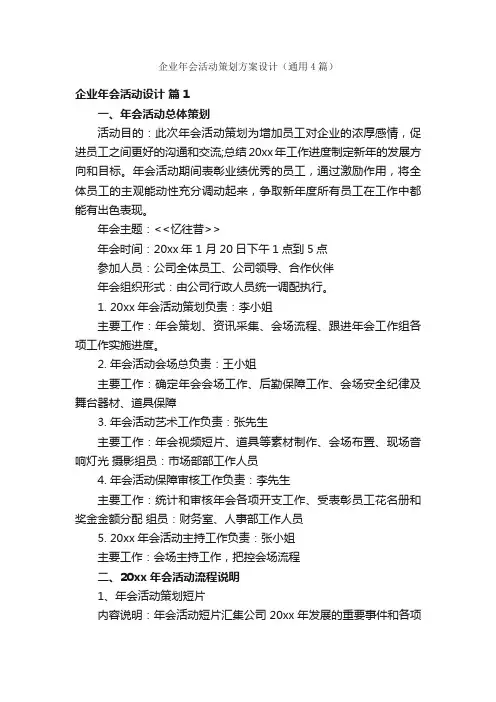 企业年会活动策划方案设计（通用4篇）

企业年会活动设计 篇1

一、年会活动总体策划

活动目的：此次年会活动策划为增加员工对企业的浓厚感情，促进员工之间更好的沟通和交流;总结20xx年工作进度制定新年的发展方向和目标。年会活动期间表彰业绩优秀的员工，通过激励作用，将全体员工的主观能动性充分调动起来，争取新年度所有员工在工作中都能有出色表现。

年会主题：<<忆往昔>>

年会时间：20xx年1月20日下午1点到5点

参加人员：公司全体员工、公司领导、合作伙伴

年会组织形式：由公司行政人员统一调配执行。

1. 20xx年会活动策划负责：李小姐

主要工作：年会策划、资讯采集、会场流程、跟进年会工作组各项工作实施进度。

2. 年会活动会场总负责：王小姐

主要工作：确定年会会场工作、后勤保障工作、会场安全纪律及舞台器材、道具保障

3. 年会活动艺术工作负责：张先生

主要工作：年会视频短片、道具等素材制作、会场布置、现场音响灯光 摄影组员：市场部部工作人员

4. 年会活动保障审核工作负责：李先生

主要工作：统计和审核年会各项开支工作、受表彰员工花名册和奖金金额分配 组员：财务室、人事部工作人员

5. 20xx年会活动主持工作负责：张小姐

主要工作：会场主持工作，把控会场流程

二、20xx年会活动流程说明

1、年会活动策划短片

内容说明：年会活动短片汇集公司20xx年发展的重要事件和各项